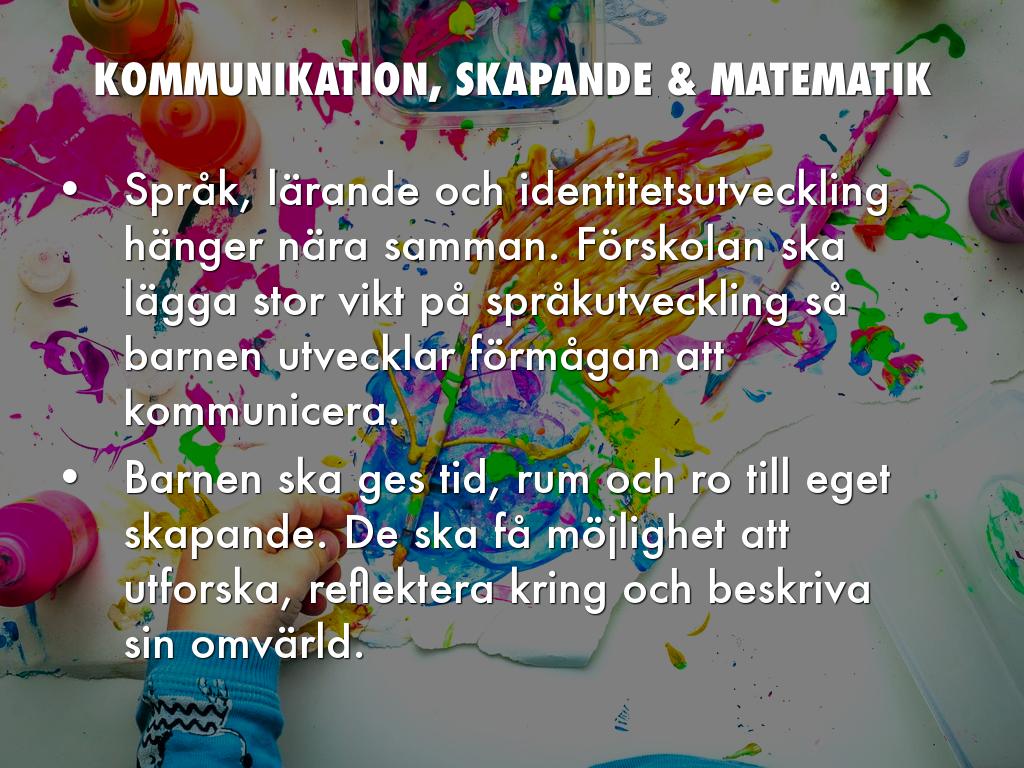 KOMMUNIKATION, SKAPANDE & MATEMATIK

• Språk, lärande och identitetsutveckling hänger nära samman. Förskolan ska lägga stor vikt på språkutveckling så barnen utvecklar förmågan att kommunicera.

• Barnen ska ges tid, rum och ro till eget skapande. De ska få möjlighet att utforska, reflektera kring och beskriva sin omvärld.